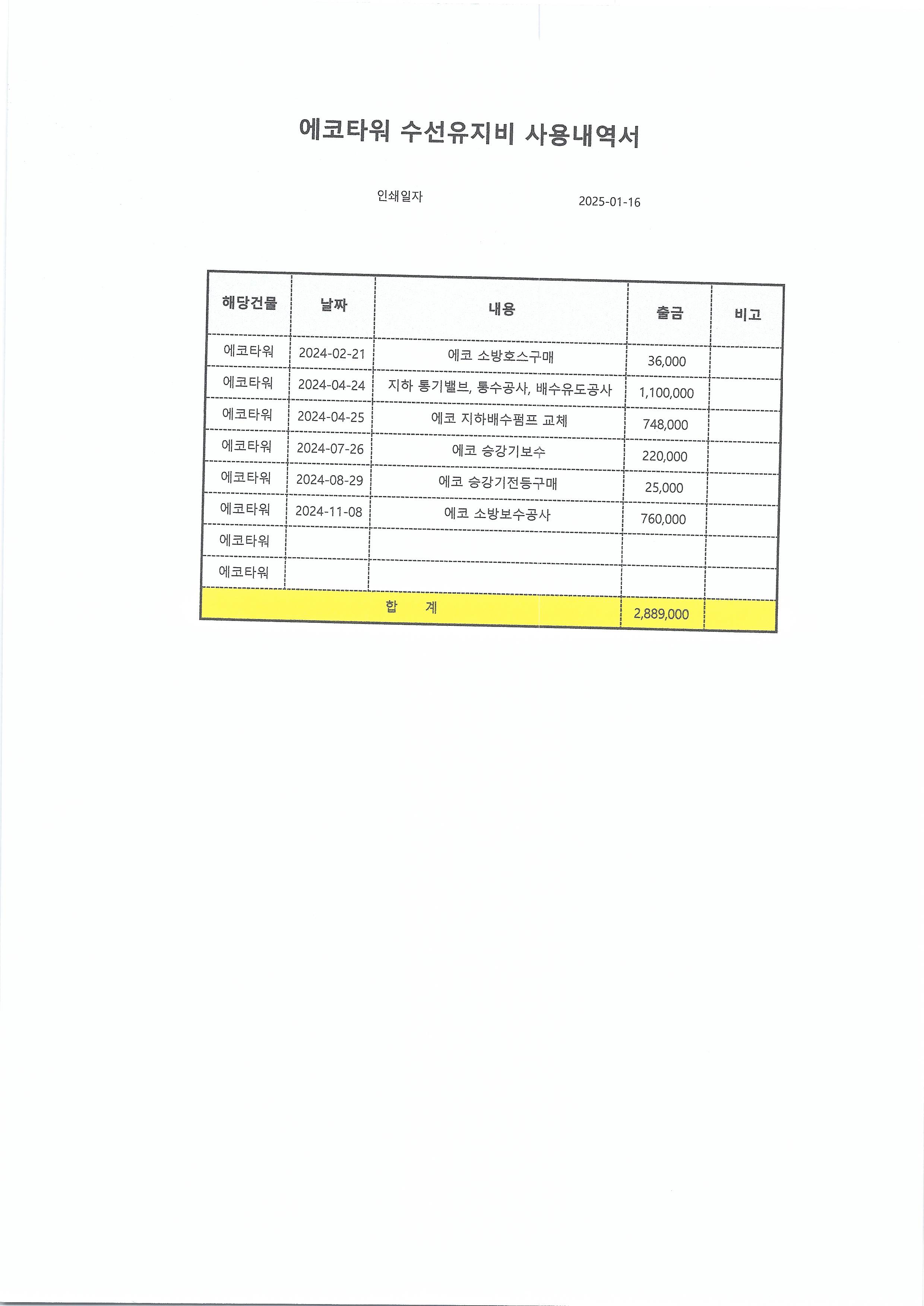 에코타워 수선유지비 사용내역서

인쇄일자 2025-01-16

| 해당건물 | 날짜 | 내용 | 출금 | 비고 |
|---|---|---|---|---|
| 에코타워 | 2024-02-21 | 에코 소방호스구매 | 36,000 | |
| 에코타워 | 2024-04-24 | 지하 통기밸브, 통수공사, 배수유도공사 | 1,100,000 | |
| 에코타워 | 2024-04-25 | 에코 지하배수펌프 교체 | 748,000 | |
| 에코타워 | 2024-07-26 | 에코 승강기보수 | 220,000 | |
| 에코타워 | 2024-08-29 | 에코 승강기전등구매 | 25,000 | |
| 에코타워 | 2024-11-08 | 에코 소방보수공사 | 760,000 | |
| 에코타워 | | | | |
| 에코타워 | | | | |
| 합 계 | | | 2,889,000 | |